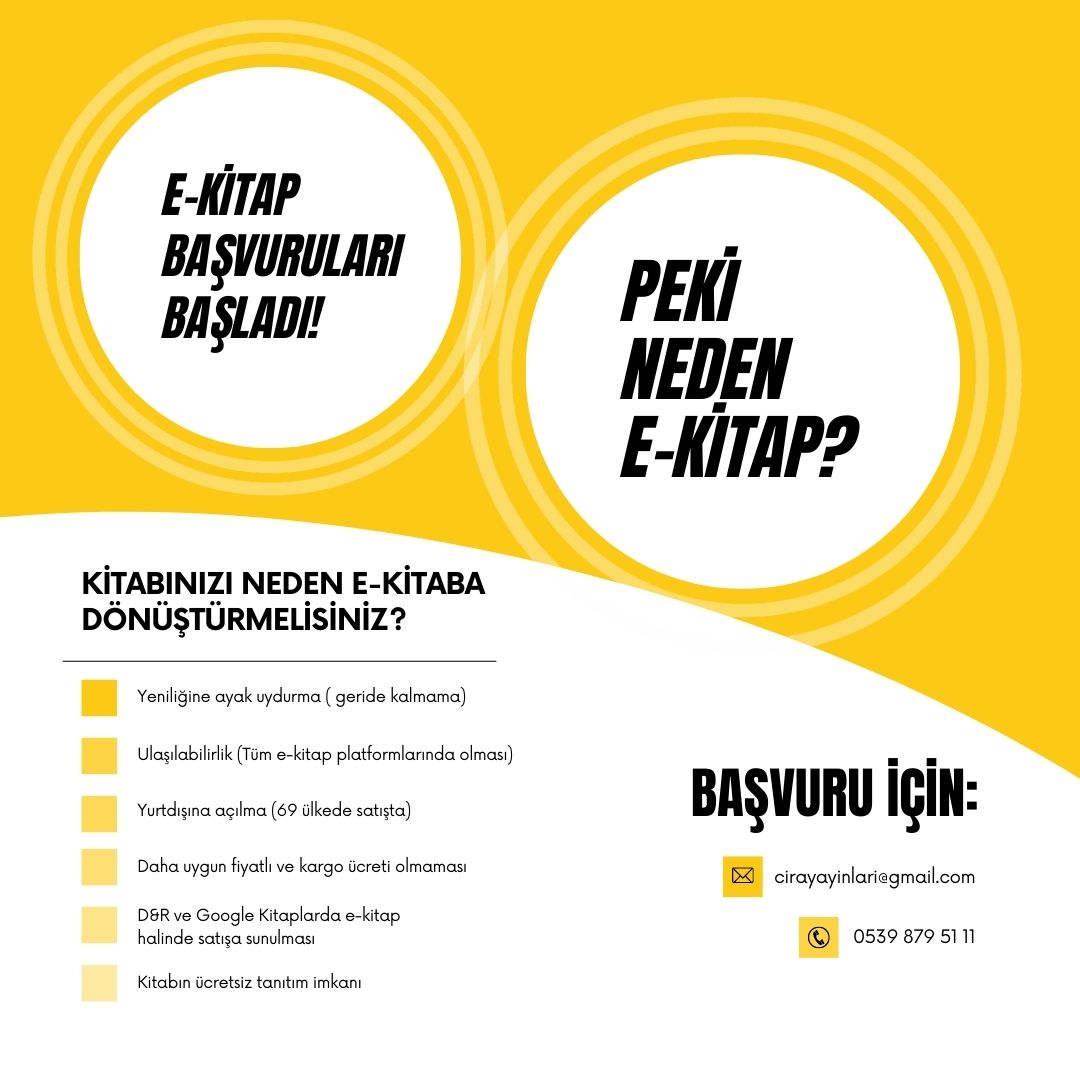 E-KİTAP BAŞVURULARI BAŞLADI!

PEKİ NEDEN E-KİTAP?

KİTABINIZI NEDEN E-KİTABA DÖNÜŞTÜRMELİSİNİZ?

Yeniliğine ayak uydurma ( geride kalmama)

Ulaşılabilirlik (Tüm e-kitap platformlarında olması)

Yurtdışına açılma (69 ülkede satışta)

Daha uygun fiyatlı ve kargo ücreti olmaması

D&R ve Google Kitaplarda e-kitap halinde satışa sunulması

Kitabın ücretsiz tanıtım imkanı

BAŞVURU İÇİN:

cirayayinlari@gmail.com

0539 879 51 11